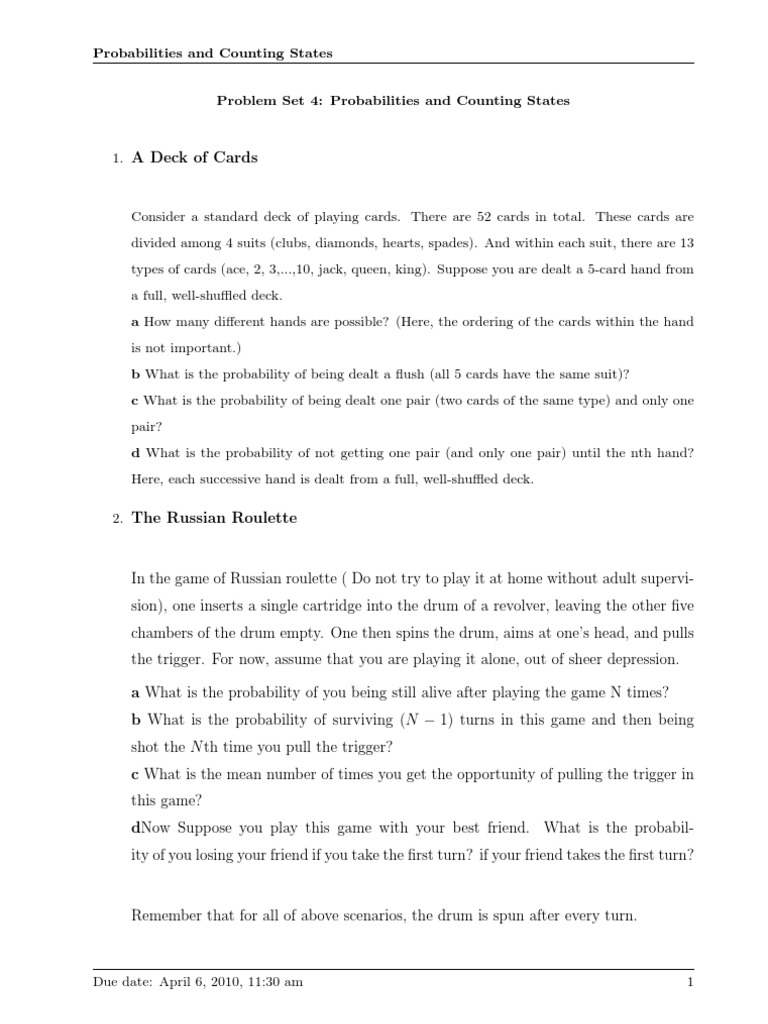 Probabilities and Counting States

Problem Set 4: Probabilities and Counting States

1. A Deck of Cards

Consider a standard deck of playing cards. There are 52 cards in total. These cards are divided among 4 suits (clubs, diamonds, hearts, spades). And within each suit, there are 13 types of cards (ace, 2, 3,...,10, jack, queen, king). Suppose you are dealt a 5-card hand from a full, well-shuffled deck.

a How many different hands are possible? (Here, the ordering of the cards within the hand is not important.)

b What is the probability of being dealt a flush (all 5 cards have the same suit)?

c What is the probability of being dealt one pair (two cards of the same type) and only one pair?

d What is the probability of not getting one pair (and only one pair) until the nth hand? Here, each successive hand is dealt from a full, well-shuffled deck.

2. The Russian Roulette

In the game of Russian roulette ( Do not try to play it at home without adult supervision), one inserts a single cartridge into the drum of a revolver, leaving the other five chambers of the drum empty. One then spins the drum, aims at one's head, and pulls the trigger. For now, assume that you are playing it alone, out of sheer depression.

a What is the probability of you being still alive after playing the game N times?

b What is the probability of surviving $(N-1)$ turns in this game and then being shot the $N$th time you pull the trigger?

c What is the mean number of times you get the opportunity of pulling the trigger in this game?

dNow Suppose you play this game with your best friend. What is the probability of you losing your friend if you take the first turn? if your friend takes the first turn?

Remember that for all of above scenarios, the drum is spun after every turn.

Due date: April 6, 2010, 11:30 am

1